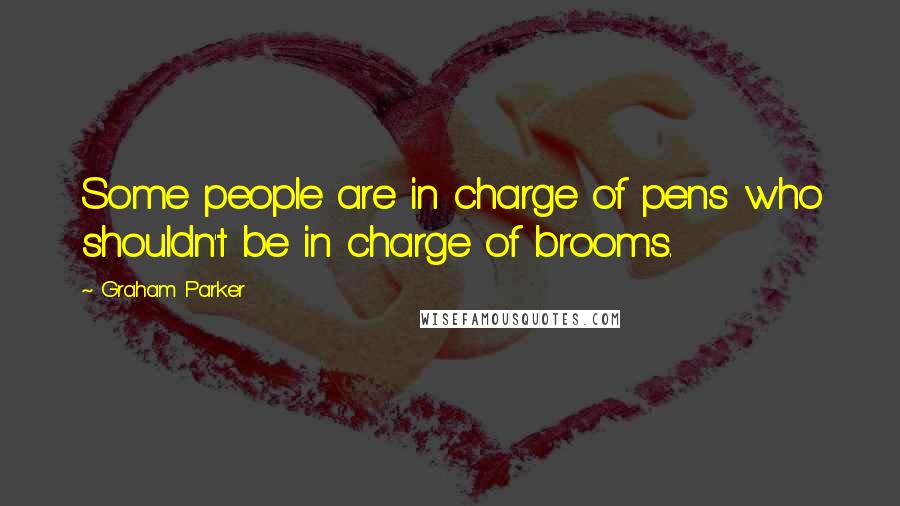 Some people are in charge of pens who shouldn't be in charge of brooms.

~ Graham Parker

WISEFAMOUSQUOTES.COM